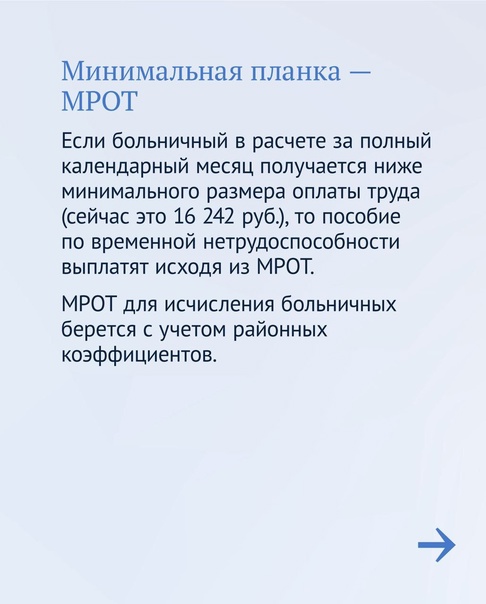 Минимальная планка — МРОТ

Если больничный в расчете за полный календарный месяц получается ниже минимального размера оплаты труда (сейчас это 16 242 руб.), то пособие по временной нетрудоспособности выплатят исходя из МРОТ.

МРОТ для исчисления больничных берется с учетом районных коэффициентов.